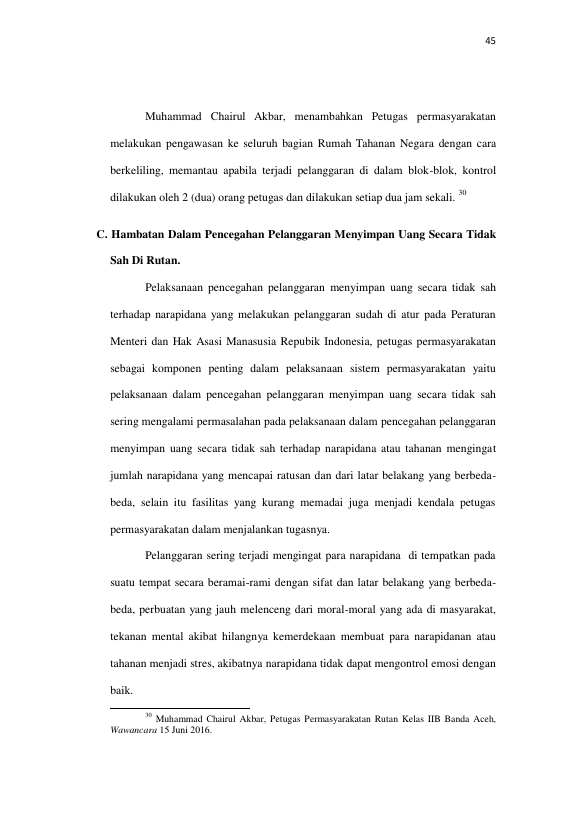 45

Muhammad Chairul Akbar, menambahkan Petugas permasyarakatan melakukan pengawasan ke seluruh bagian Rumah Tahanan Negara dengan cara berkeliling, memantau apabila terjadi pelanggaran di dalam blok-blok, kontrol dilakukan oleh 2 (dua) orang petugas dan dilakukan setiap dua jam sekali. $^{30}$

C. Hambatan Dalam Pencegahan Pelanggaran Menyimpan Uang Secara Tidak Sah Di Rutan.

Pelaksanaan pencegahan pelanggaran menyimpan uang secara tidak sah terhadap narapidana yang melakukan pelanggaran sudah di atur pada Peraturan Menteri dan Hak Asasi Manasusia Repubik Indonesia, petugas permasyarakatan sebagai komponen penting dalam pelaksanaan sistem permasyarakatan yaitu pelaksanaan dalam pencegahan pelanggaran menyimpan uang secara tidak sah sering mengalami permasalahan pada pelaksanaan dalam pencegahan pelanggaran menyimpan uang secara tidak sah terhadap narapidana atau tahanan mengingat jumlah narapidana yang mencapai ratusan dan dari latar belakang yang berbeda-beda, selain itu fasilitas yang kurang memadai juga menjadi kendala petugas permasyarakatan dalam menjalankan tugasnya.

Pelanggaran sering terjadi mengingat para narapidana di tempatkan pada suatu tempat secara beramai-rami dengan sifat dan latar belakang yang berbeda-beda, perbuatan yang jauh melenceng dari moral-moral yang ada di masyarakat, tekanan mental akibat hilangnya kemerdekaan membuat para narapidanan atau tahanan menjadi stres, akibatnya narapidana tidak dapat mengontrol emosi dengan baik.

$^{30}$ Muhammad Chairul Akbar, Petugas Permasyarakatan Rutan Kelas IIB Banda Aceh, Wawancara 15 Juni 2016.